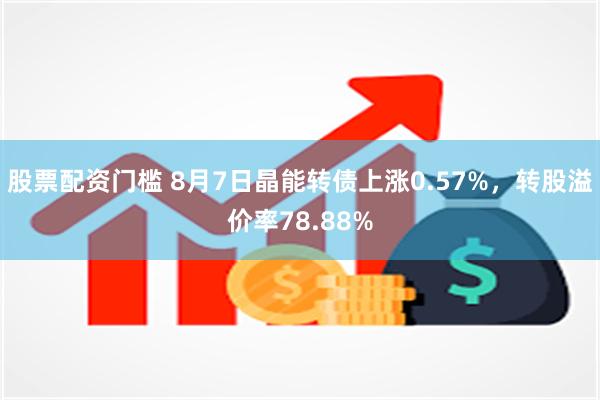 股票配资门槛 8月7日晶能转债上涨0.57%，转股溢价率78.88%

$

$